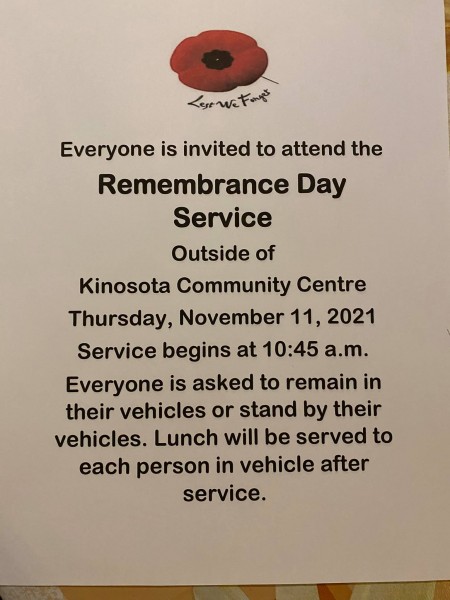 Lest We Forget

Everyone is invited to attend the

Remembrance Day Service

Outside of

Kinosota Community Centre

Thursday, November 11, 2021

Service begins at 10:45 a.m.

Everyone is asked to remain in their vehicles or stand by their vehicles. Lunch will be served to each person in vehicle after service.